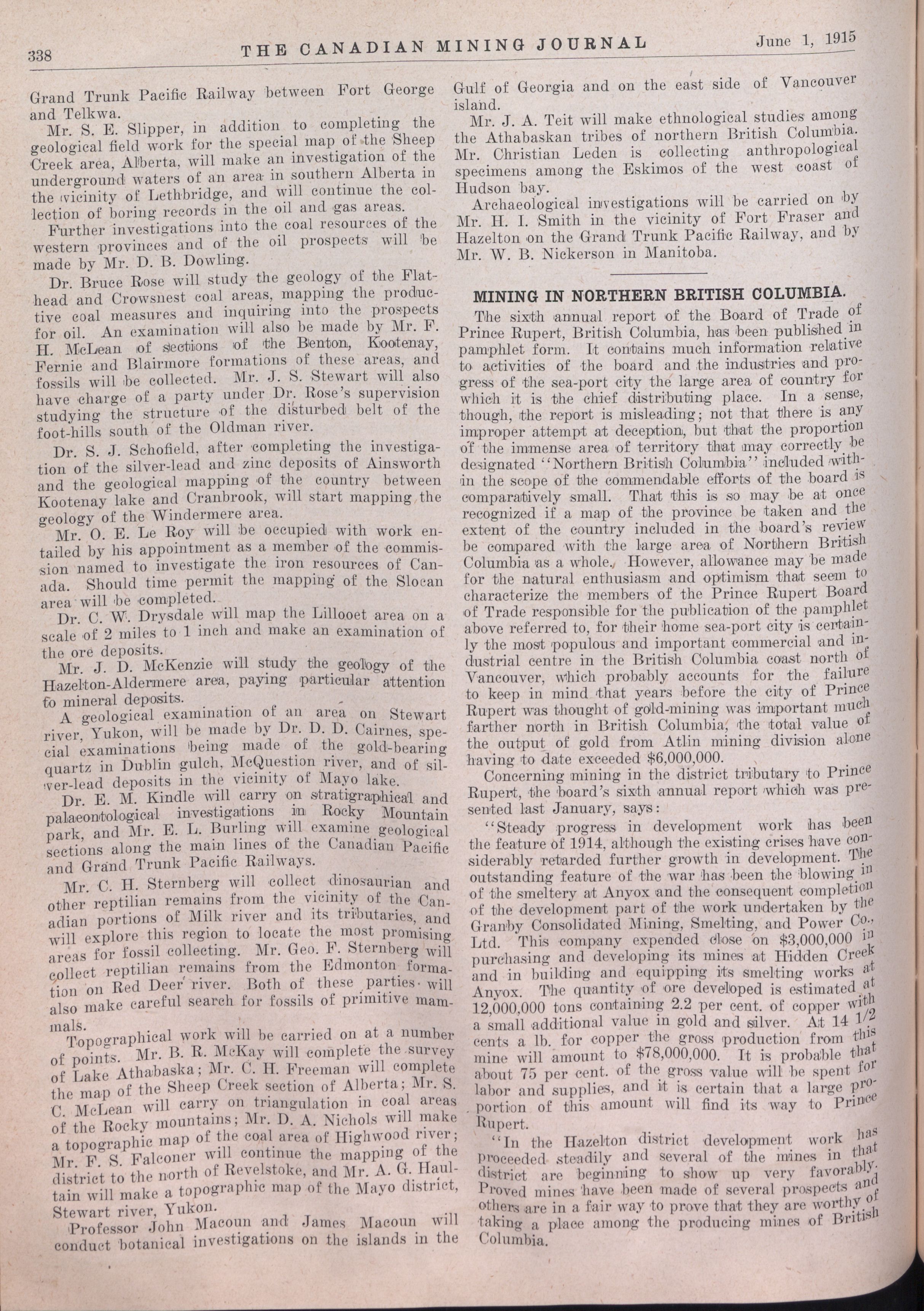 338 THE CANADIAN MINING JOURNAL June 1, 1915

Grand Trunk Pacific Railway between Fort George and Telkwa.

Mr. S. E. Slipper, in addition to completing the geological field work for the special map of the Sheep Creek area, Alberta, will make an investigation of the underground waters of an area in southern Alberta in the vicinity of Lethbridge, and will continue the collection of boring records in the oil and gas areas.

Further investigations into the coal resources of the western provinces and of the oil prospects will be made by Mr. D. B. Dowling.

Dr. Bruce Rose will study the geology of the Flathead and Crowsnest coal areas, mapping the productive coal measures and inquiring into the prospects for oil. An examination will also be made by Mr. F. H. McLean of sections of the Benton, Kootenay, Fernie and Blairmore formations of these areas, and fossils will be collected. Mr. J. S. Stewart will also have charge of a party under Dr. Rose's supervision studying the structure of the disturbed belt of the foot-hills south of the Oldman river.

Dr. S. J. Schofield, after completing the investigation of the silver-lead and zinc deposits of Ainsworth and the geological mapping of the country between Kootenay lake and Cranbrook, will start mapping the geology of the Windermere area.

Mr. O. E. Le Roy will be occupied with work entailed by his appointment as a member of the commission named to investigate the iron resources of Canada. Should time permit the mapping of the Slocan area will be completed.

Dr. C. W. Drysdale will map the Lillooet area on a scale of 2 miles to 1 inch and make an examination of the ore deposits.

Mr. J. D. McKenzie will study the geology of the Hazelton-Aldermere area, paying particular attention to mineral deposits.

A geological examination of an area on Stewart river, Yukon, will be made by Dr. D. D. Cairnes, special examinations being made of the gold-bearing quartz in Dublin gulch, McQuestion river, and of silver-lead deposits in the vicinity of Mayo lake.

Dr. E. M. Kindle will carry on stratigraphical and palaeontological investigations in Rocky Mountain park, and Mr. E. L. Burling will examine geological sections along the main lines of the Canadian Pacific and Grand Trunk Pacific Railways.

Mr. C. H. Sternberg will collect dinosaurian and other reptilian remains from the vicinity of the Canadian portions of Milk river and its tributaries, and will explore this region to locate the most promising areas for fossil collecting. Mr. Geo. F. Sternberg will collect reptilian remains from the Edmonton formation on Red Deer river. Both of these parties will also make careful search for fossils of primitive mammals.

Topographical work will be carried on at a number of points. Mr. B. R. McKay will complete the survey of Lake Athabaska; Mr. C. H. Freeman will complete the map of the Sheep Creek section of Alberta; Mr. S. C. McLean will carry on triangulation in coal areas of the Rocky mountains; Mr. D. A. Nichols will make a topographic map of the coal area of Highwood river; Mr. F. S. Falconer will continue the mapping of the district to the north of Revelstoke, and Mr. A. G. Haultain will make a topographic map of the Mayo district, Stewart river, Yukon.

Professor John Macoun and James Macoun will conduct botanical investigations on the islands in the Gulf of Georgia and on the east side of Vancouver island.

Mr. J. A. Teit will make ethnological studies among the Athabaskan tribes of northern British Columbia. Mr. Christian Leden is collecting anthropological specimens among the Eskimos of the west coast of Hudson bay.

Archaeological investigations will be carried on by Mr. H. I. Smith in the vicinity of Fort Fraser and Hazelton on the Grand Trunk Pacific Railway, and by Mr. W. B. Nickerson in Manitoba.

MINING IN NORTHERN BRITISH COLUMBIA.

The sixth annual report of the Board of Trade of Prince Rupert, British Columbia, has been published in pamphlet form. It contains much information relative to activities of the board and the industries and progress of the sea-port city the large area of country for which it is the chief distributing place. In a sense, though, the report is misleading; not that there is any improper attempt at deception, but that the proportion of the immense area of territory that may correctly be designated "Northern British Columbia" included within the scope of the commendable efforts of the board is comparatively small. That this is so may be at once recognized if a map of the province be taken and the extent of the country included in the board's review be compared with the large area of Northern British Columbia as a whole. However, allowance may be made for the natural enthusiasm and optimism that seem to characterize the members of the Prince Rupert Board of Trade responsible for the publication of the pamphlet above referred to, for their home sea-port city is certainly the most populous and important commercial and industrial centre in the British Columbia coast north of Vancouver, which probably accounts for the failure to keep in mind that years before the city of Prince Rupert was thought of gold-mining was important much farther north in British Columbia, the total value of the output of gold from Atlin mining division alone having to date exceeded $6,000,000.

Concerning mining in the district tributary to Prince Rupert, the board's sixth annual report which was presented last January, says:

"Steady progress in development work has been the feature of 1914, although the existing crises have considerably retarded further growth in development. The outstanding feature of the war has been the blowing in of the smeltery at Anyox and the consequent completion of the development part of the work undertaken by the Granby Consolidated Mining, Smelting, and Power Co., Ltd. This company expended close on $3,000,000 in purchasing and developing its mines at Hidden Creek and in building and equipping its smelting works at Anyox. The quantity of ore developed is estimated at 12,000,000 tons containing 2.2 per cent. of copper with a small additional value in gold and silver. At 14 1/2 cents a lb. for copper the gross production from this mine will amount to $78,000,000. It is probable that about 75 per cent. of the gross value will be spent for labor and supplies, and it is certain that a large proportion of this amount will find its way to Prince Rupert.

"In the Hazelton district development work has proceeded steadily and several of the mines in that district are beginning to show up very favorably. Proved mines have been made of several prospects and others are in a fair way to prove that they are worthy of taking a place among the producing mines of British Columbia.